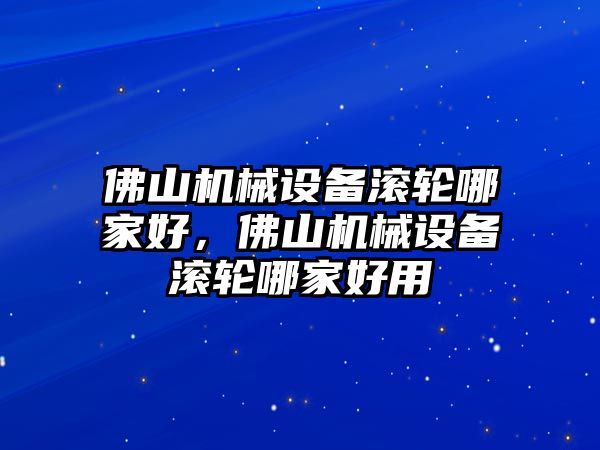 佛山机械设备滚轮哪家好，佛山机械设备滚轮哪家好用